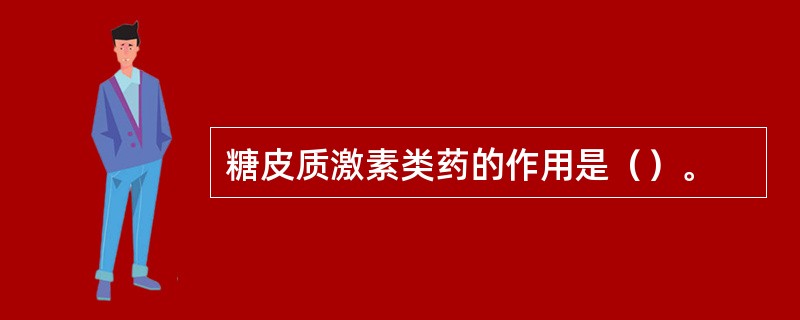 糖皮质激素类药的作用是（）。